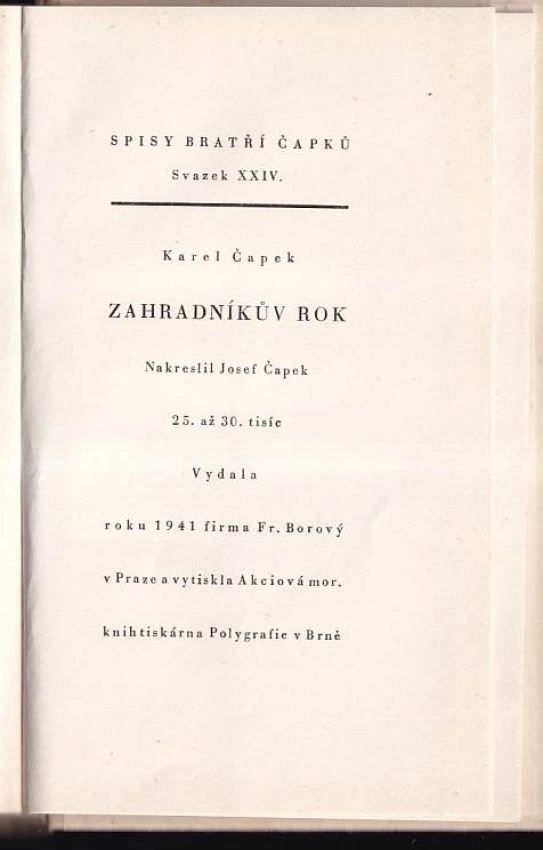 SPISY BRATŘÍ ČAPKŮ
Svazek XXIV.

Karel Čapek

ZAHRADNÍKŮV ROK

Nakreslil Josef Čapek

25. až 30. tisíc

Vydala

roku 1941 firma Fr. Borový

v Praze a vytiskla Akciová mor.

knihtiskárna Polygrafie v Brně